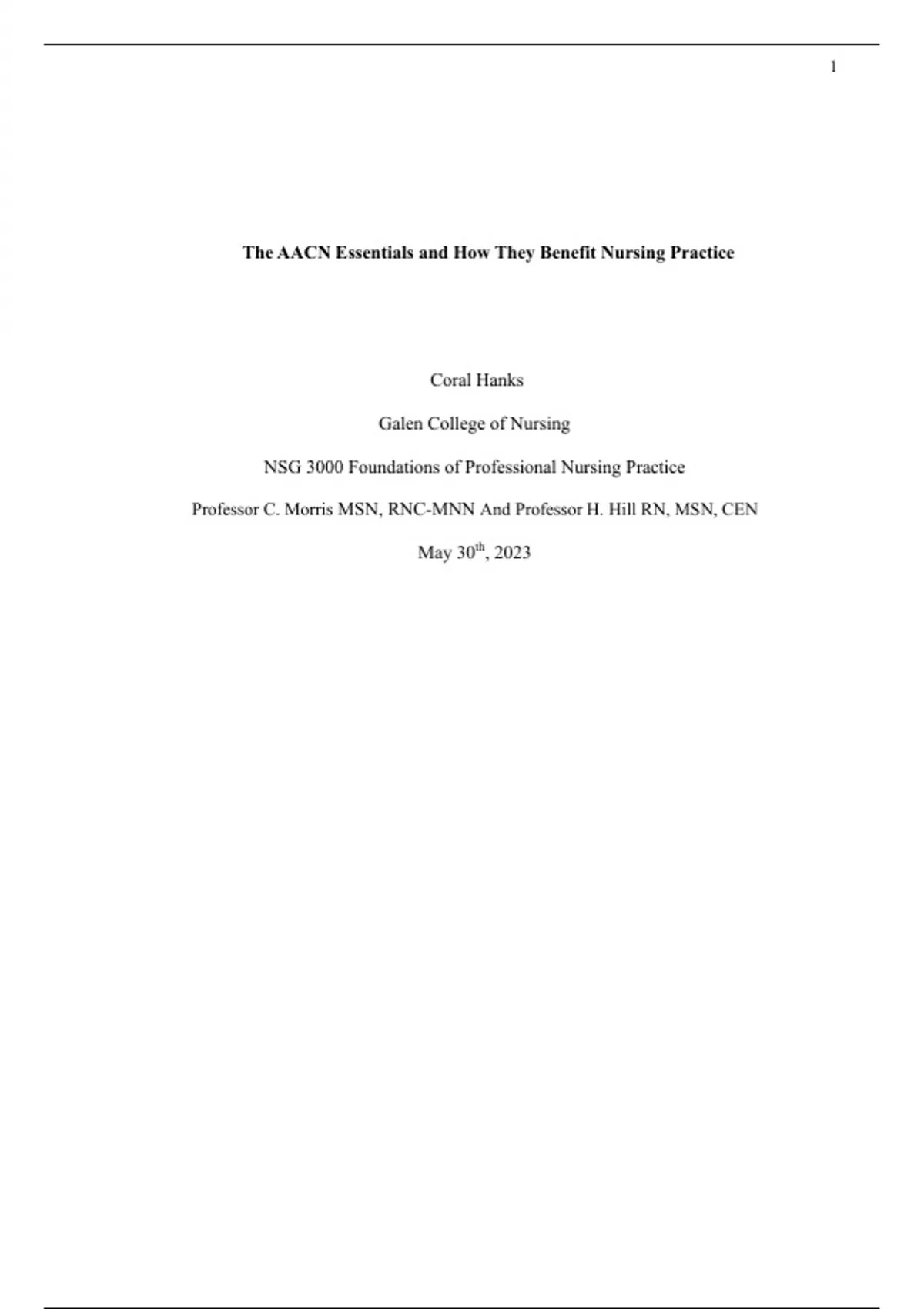 1

The AACN Essentials and How They Benefit Nursing Practice

Coral Hanks

Galen College of Nursing

NSG 3000 Foundations of Professional Nursing Practice

Professor C. Morris MSN, RNC-MNN And Professor H. Hill RN, MSN, CEN

May 30th, 2023